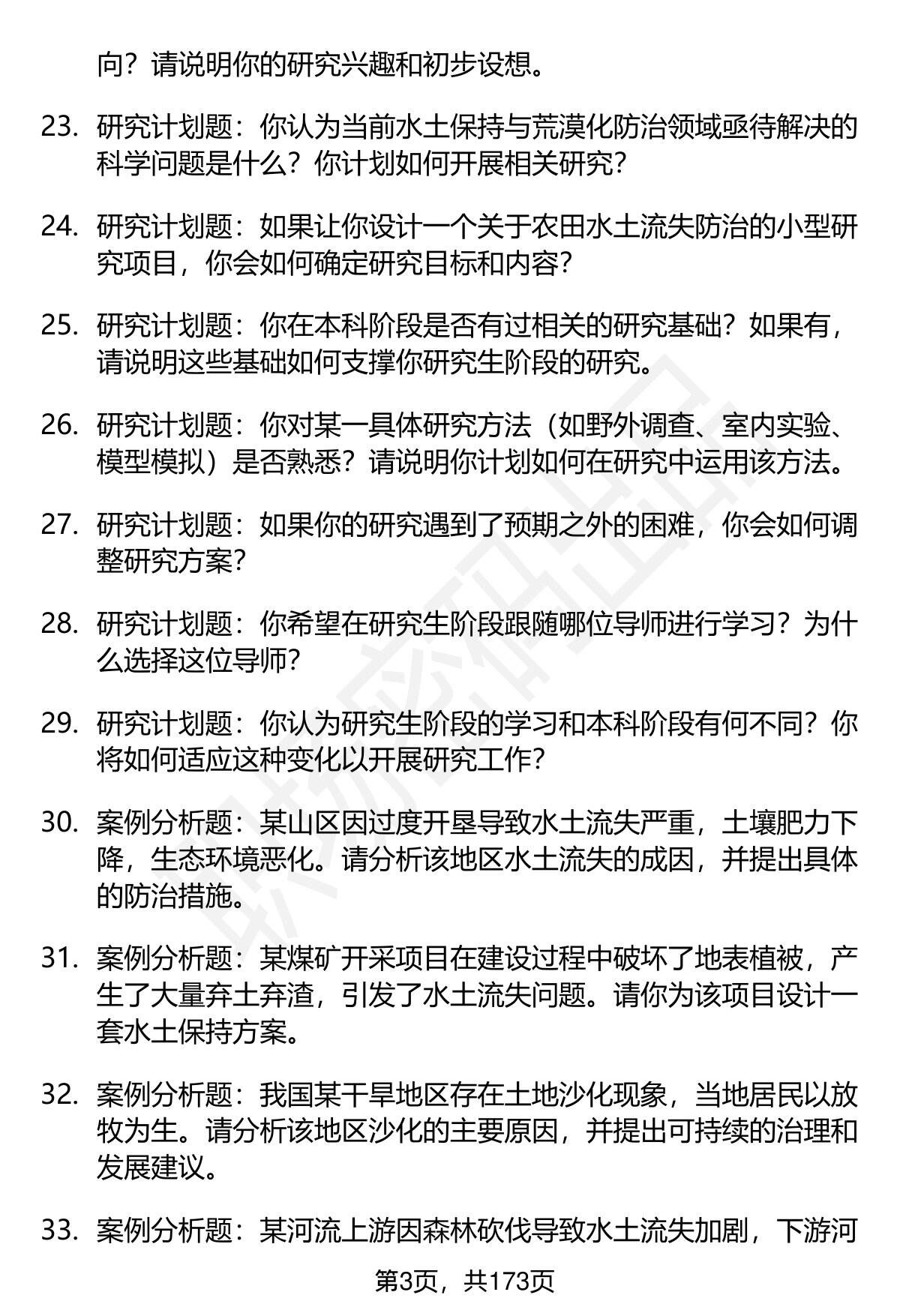 向？请说明你的研究兴趣和初步设想。

23. 研究计划题：你认为当前水土保持与荒漠化防治领域亟待解决的科学问题是什么？你计划如何开展相关研究？

24. 研究计划题：如果让你设计一个关于农田水土流失防治的小型研究项目，你会如何确定研究目标和内容？

25. 研究计划题：你在本科阶段是否有过相关的研究基础？如果有，请说明这些基础如何支撑你研究生阶段的研究。

26. 研究计划题：你对某一具体研究方法（如野外调查、室内实验、模型模拟）是否熟悉？请说明你计划如何在研究中运用该方法。

27. 研究计划题：如果你的研究遇到了预期之外的困难，你会如何调整研究方案？

28. 研究计划题：你希望在研究生阶段跟随哪位导师进行学习？为什么选择这位导师？

29. 研究计划题：你认为研究生阶段的学习和本科阶段有何不同？你将如何适应这种变化以开展研究工作？

30. 案例分析题：某山区因过度开垦导致水土流失严重，土壤肥力下降，生态环境恶化。请分析该地区水土流失的成因，并提出具体的防治措施。

31. 案例分析题：某煤矿开采项目在建设过程中破坏了地表植被，产生了大量弃土弃渣，引发了水土流失问题。请你为该项目设计一套水土保持方案。

32. 案例分析题：我国某干旱地区存在土地沙化现象，当地居民以放牧为生。请分析该地区沙化的主要原因，并提出可持续的治理和发展建议。

33. 案例分析题：某河流上游因森林砍伐导致水土流失加剧，下游河

第3页，共173页